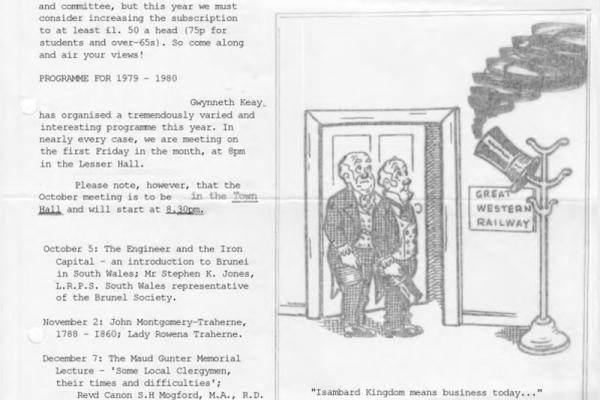 and committee, but this year we must consider increasing the subscription to at least £1. 50 a head (75p for students and over-65s). So come along and air your views!

PROGRAMME FOR 1979 - 1980

Gwynneth Keay has organised a tremendously varied and interesting programme this year. In nearly every case, we are meeting on the first Friday in the month, at 8pm in the Lesser Hall.

Please note, however, that the October meeting is to be in the Town Hall and will start at 8.30pm.

October 5: The Engineer and the Iron Capital - an introduction to Brunei in South Wales; Mr Stephen K. Jones, L.R.P.S. South Wales representative of the Brunel Society.

November 2: John Montgomery-Traherne, 1788 - 1860; Lady Rowena Traherne.

December 7: The Maud Gunter Memorial Lecture - 'Some Local Clergymen, their times and difficulties'; Revd Canon S.H Mogford, M.A., R.D.

GREAT WESTERN RAILWAY

"Isambard Kingdom means business today..."